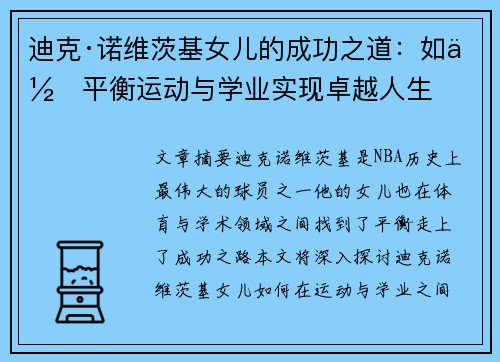 迪克·诺维茨基女儿的成功之道：如ä½ 平衡运动与学业实现卓越人生

文章摘要迪克诺维茨基是NBA历史上最伟大的球员之一他的女儿也在体育与学术领域之间找到了平衡走上了成功之路本文将深入探讨迪克诺维茨基女儿如何在运动与学业之间